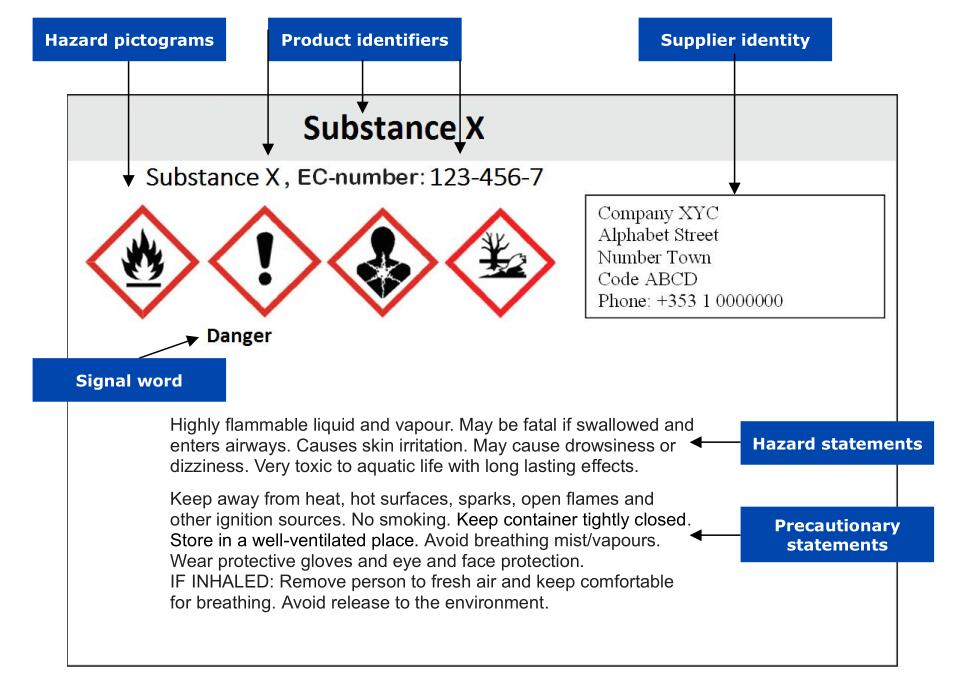 Hazard pictograms

Product identifiers

Supplier identity

Substance X

Substance X, EC-number: 123-456-7

Company XYC
Alphabet Street
Number Town
Code ABCD
Phone: +353 1 0000000

Danger

Signal word

Highly flammable liquid and vapour. May be fatal if swallowed and enters airways. Causes skin irritation. May cause drowsiness or dizziness. Very toxic to aquatic life with long lasting effects.

Hazard statements

Keep away from heat, hot surfaces, sparks, open flames and other ignition sources. No smoking. Keep container tightly closed. Store in a well-ventilated place. Avoid breathing mist/vapours. Wear protective gloves and eye and face protection.
IF INHALED: Remove person to fresh air and keep comfortable for breathing. Avoid release to the environment.

Precautionary statements